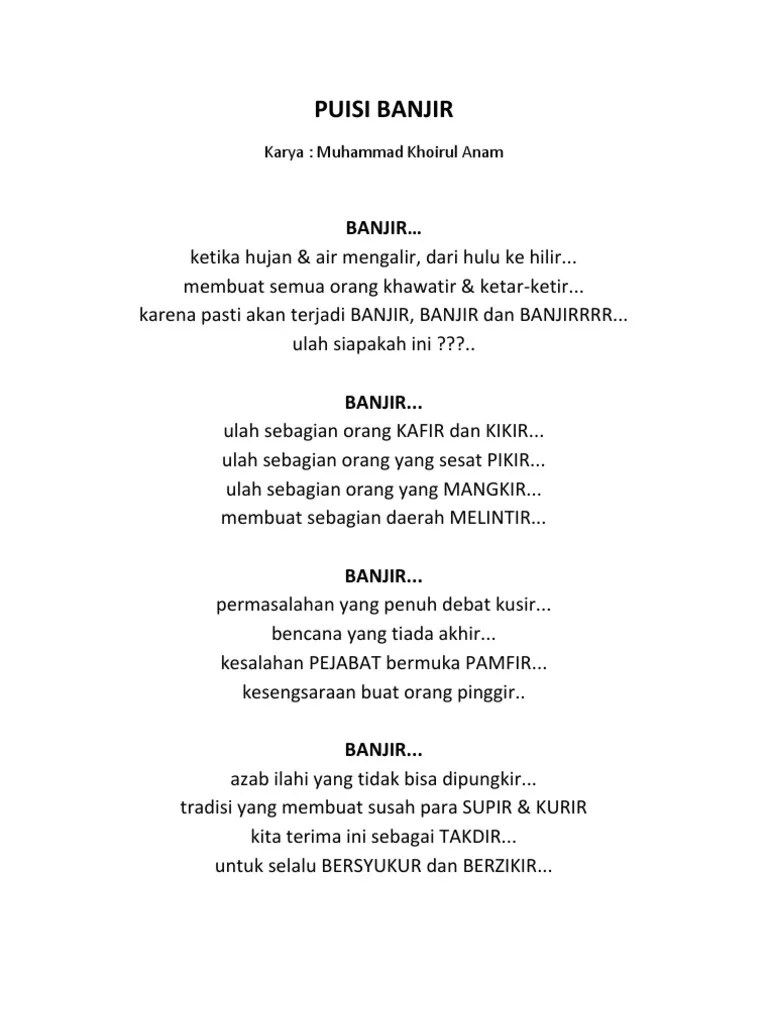 PUISI BANJIR

Karya : Muhammad Khoirul Anam

BANJIR…
ketika hujan & air mengalir, dari hulu ke hilir...
membuat semua orang khawatir & ketar-ketir...
karena pasti akan terjadi BANJIR, BANJIR dan BANJIRRRR...
ulah siapakah ini ???..

BANJIR...
ulah sebagian orang KAFIR dan KIKIR...
ulah sebagian orang yang sesat PIKIR...
ulah sebagian orang yang MANGKIR...
membuat sebagian daerah MELINTIR...

BANJIR...
permasalahan yang penuh debat kusir...
bencana yang tiada akhir...
kesalahan PEJABAT bermuka PAMFIR...
kesengsaraan buat orang pinggir..

BANJIR...
azab ilahi yang tidak bisa dipungkir...
tradisi yang membuat susah para SUPIR & KURIR
kita terima ini sebagai TAKDIR...
untuk selalu BERSYUKUR dan BERZIKIR...